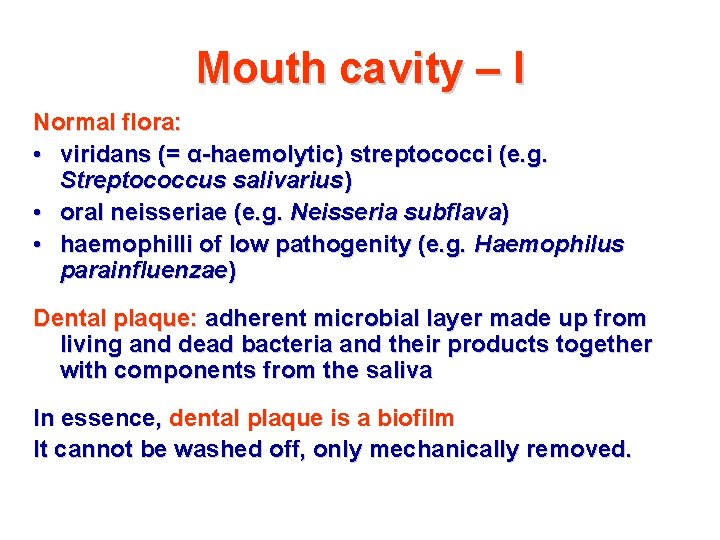 Mouth cavity – I

Normal flora:
• viridans (= α-haemolytic) streptococci (e.g. Streptococcus salivarius)
• oral neisseriae (e.g. Neisseria subflava)
• haemophilli of low pathogenity (e.g. Haemophilus parainfluenzae)

Dental plaque: adherent microbial layer made up from living and dead bacteria and their products together with components from the saliva

In essence, dental plaque is a biofilm
It cannot be washed off, only mechanically removed.